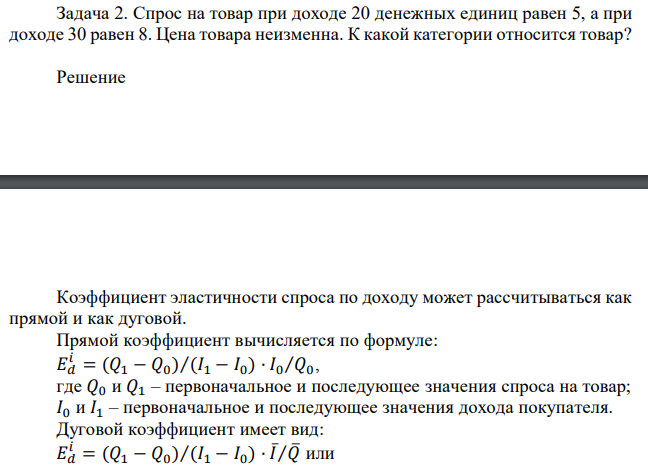 Задача 2. Спрос на товар при доходе 20 денежных единиц равен 5, а при доходе 30 равен 8. Цена товара неизменна. К какой категории относится товар?

Решение

Коэффициент эластичности спроса по доходу может рассчитываться как прямой и как дуговой.

Прямой коэффициент вычисляется по формуле:

$E_d^i = (Q_1 - Q_0)/(I_1 - I_0) \cdot I_0/Q_0$,

где $Q_0$ и $Q_1$ – первоначальное и последующее значения спроса на товар; $I_0$ и $I_1$ – первоначальное и последующее значения дохода покупателя.

Дуговой коэффициент имеет вид:

$E_d^i = (Q_1 - Q_0)/(I_1 - I_0) \cdot \bar{I}/\bar{Q}$ или